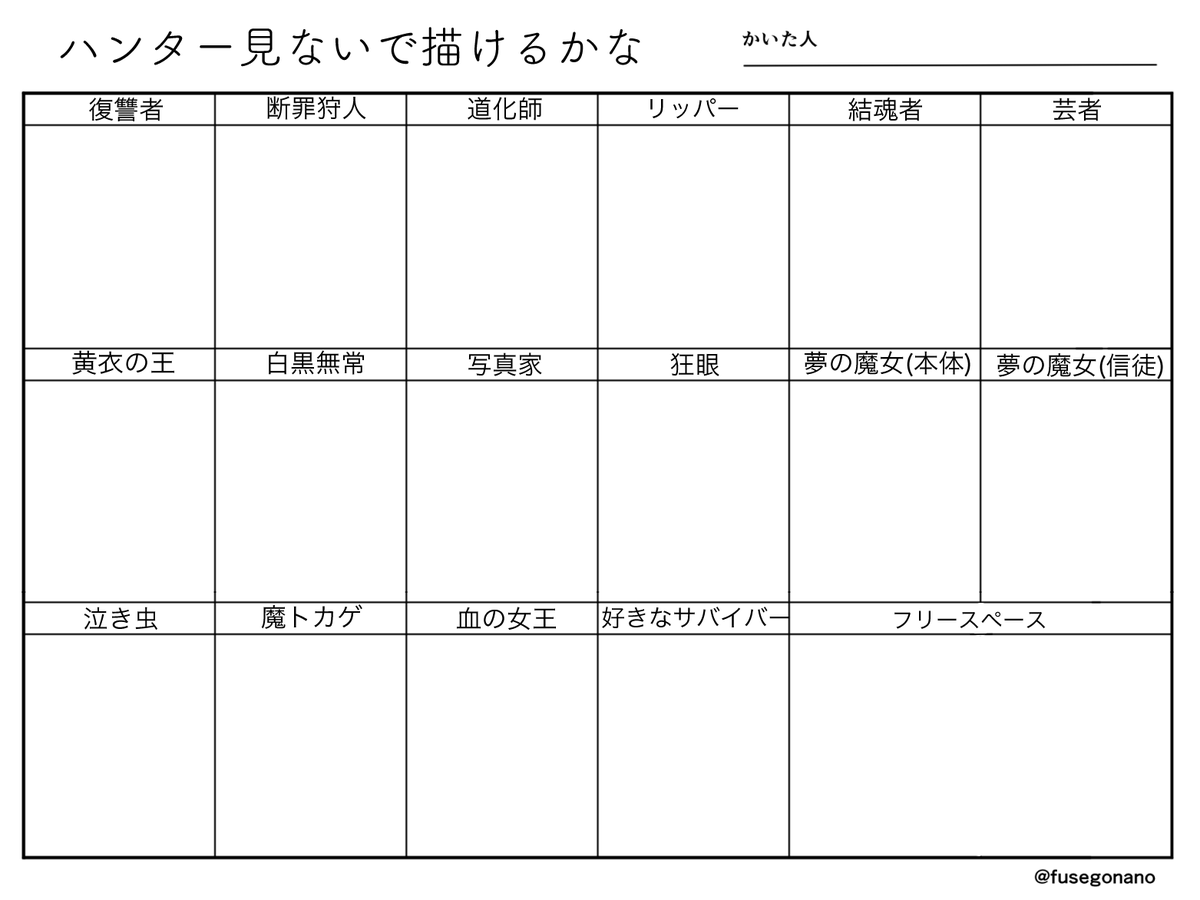 ハンター見ないで描けるかな

かいた人

| 復讐者 | 断罪狩人 | 道化師 | リッパー | 結魂者 | 芸者 |
|---|---|---|---|---|---|
| | | | | | |
| 黄衣の王 | 白黒無常 | 写真家 | 狂眼 | 夢の魔女(本体) | 夢の魔女(信徒) |
| | | | | | |
| 泣き虫 | 魔トカゲ | 血の女王 | 好きなサバイバー | フリースペース | |
| | | | | | |

@fusegonano